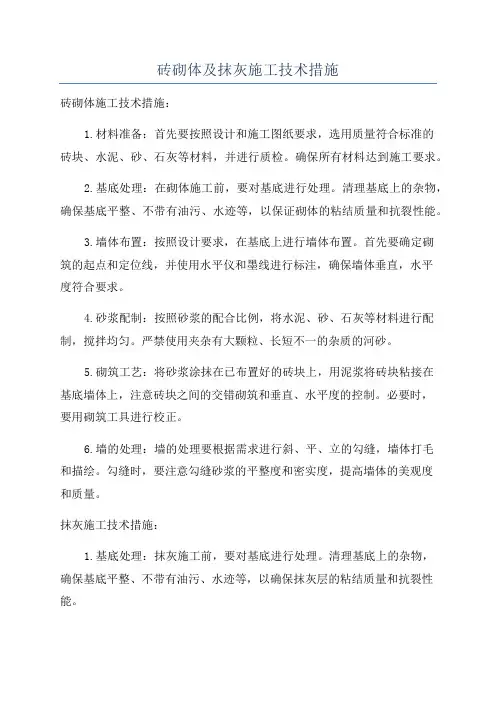 砖砌体及抹灰施工技术措施

砖砌体施工技术措施：

1.材料准备：首先要按照设计和施工图纸要求，选用质量符合标准的砖块、水泥、砂、石灰等材料，并进行质检。确保所有材料达到施工要求。

2.基底处理：在砌体施工前，要对基底进行处理。清理基底上的杂物，确保基底平整、不带有油污、水迹等，以保证砌体的粘结质量和抗裂性能。

3.墙体布置：按照设计要求，在基底上进行墙体布置。首先要确定砌筑的起点和定位线，并使用水平仪和墨线进行标注，确保墙体垂直，水平度符合要求。

4.砂浆配制：按照砂浆的配合比例，将水泥、砂、石灰等材料进行配制，搅拌均匀。严禁使用夹杂有大颗粒、长短不一的杂质的河砂。

5.砌筑工艺：将砂浆涂抹在已布置好的砖块上，用泥浆将砖块粘接在基底墙体上，注意砖块之间的交错砌筑和垂直、水平度的控制。必要时，要用砌筑工具进行校正。

6.墙的处理：墙的处理要根据需求进行斜、平、立的勾缝，墙体打毛和描绘。勾缝时，要注意勾缝砂浆的平整度和密实度，提高墙体的美观度和质量。

抹灰施工技术措施：

1.基底处理：抹灰施工前，要对基底进行处理。清理基底上的杂物，确保基底平整、不带有油污、水迹等，以确保抹灰层的粘结质量和抗裂性能。